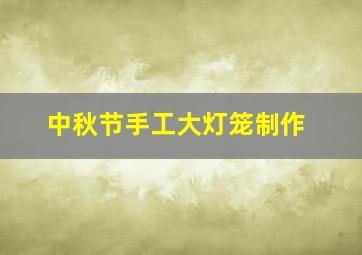 中秋节手工大灯笼制作